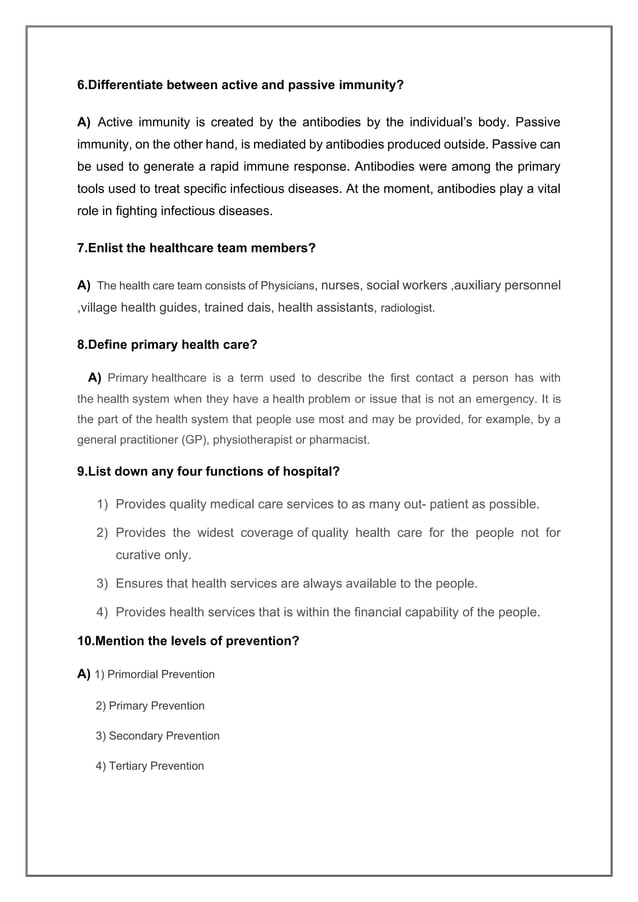 6.Differentiate between active and passive immunity?

A) Active immunity is created by the antibodies by the individual's body. Passive immunity, on the other hand, is mediated by antibodies produced outside. Passive can be used to generate a rapid immune response. Antibodies were among the primary tools used to treat specific infectious diseases. At the moment, antibodies play a vital role in fighting infectious diseases.

7.Enlist the healthcare team members?

A) The health care team consists of Physicians, nurses, social workers ,auxiliary personnel ,village health guides, trained dais, health assistants, radiologist.

8.Define primary health care?

A) Primary healthcare is a term used to describe the first contact a person has with the health system when they have a health problem or issue that is not an emergency. It is the part of the health system that people use most and may be provided, for example, by a general practitioner (GP), physiotherapist or pharmacist.

9.List down any four functions of hospital?

1) Provides quality medical care services to as many out- patient as possible.

2) Provides the widest coverage of quality health care for the people not for curative only.

3) Ensures that health services are always available to the people.

4) Provides health services that is within the financial capability of the people.

10.Mention the levels of prevention?

A) 1) Primordial Prevention

2) Primary Prevention

3) Secondary Prevention

4) Tertiary Prevention